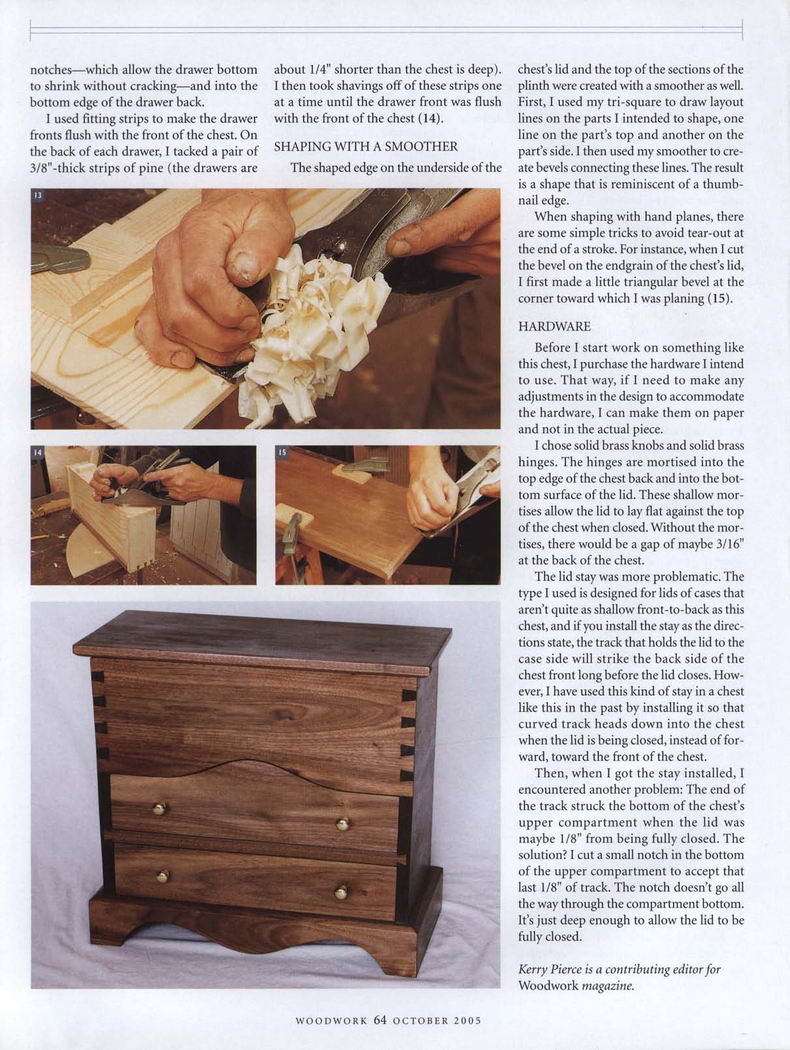 notches—which allow the drawer bottom to shrink without cracking—and into the bottom edge of the drawer back.

I used fitting strips to make the drawer fronts flush with the front of the chest. On the back of each drawer, I tacked a pair of 3/8"-thick strips of pine (the drawers are about 1/4" shorter than the chest is deep). I then took shavings off of these strips one at a time until the drawer front was flush with the front of the chest (14).

SHAPING WITH A SMOOTHER

The shaped edge on the underside of the chest's lid and the top of the sections of the plinth were created with a smoother as well. First, I used my tri-square to draw layout lines on the parts I intended to shape, one line on the part's top and another on the part's side. I then used my smoother to create bevels connecting these lines. The result is a shape that is reminiscent of a thumbnail edge.

When shaping with hand planes, there are some simple tricks to avoid tear-out at the end of a stroke. For instance, when I cut the bevel on the endgrain of the chest's lid, I first made a little triangular bevel at the corner toward which I was planing (15).

HARDWARE

Before I start work on something like this chest, I purchase the hardware I intend to use. That way, if I need to make any adjustments in the design to accommodate the hardware, I can make them on paper and not in the actual piece.

I chose solid brass knobs and solid brass hinges. The hinges are mortised into the top edge of the chest back and into the bottom surface of the lid. These shallow mortises allow the lid to lay flat against the top of the chest when closed. Without the mortises, there would be a gap of maybe 3/16" at the back of the chest.

The lid stay was more problematic. The type I used is designed for lids of cases that aren't quite as shallow front-to-back as this chest, and if you install the stay as the directions state, the track that holds the lid to the case side will strike the back side of the chest front long before the lid closes. However, I have used this kind of stay in a chest like this in the past by installing it so that curved track heads down into the chest when the lid is being closed, instead of forward, toward the front of the chest.

Then, when I got the stay installed, I encountered another problem: The end of the track struck the bottom of the chest's upper compartment when the lid was maybe 1/8" from being fully closed. The solution? I cut a small notch in the bottom of the upper compartment to accept that last 1/8" of track. The notch doesn't go all the way through the compartment bottom. It's just deep enough to allow the lid to be fully closed.

Kerry Pierce is a contributing editor for Woodwork magazine.

13

14

15

WOODWORK 64 OCTOBER 2005